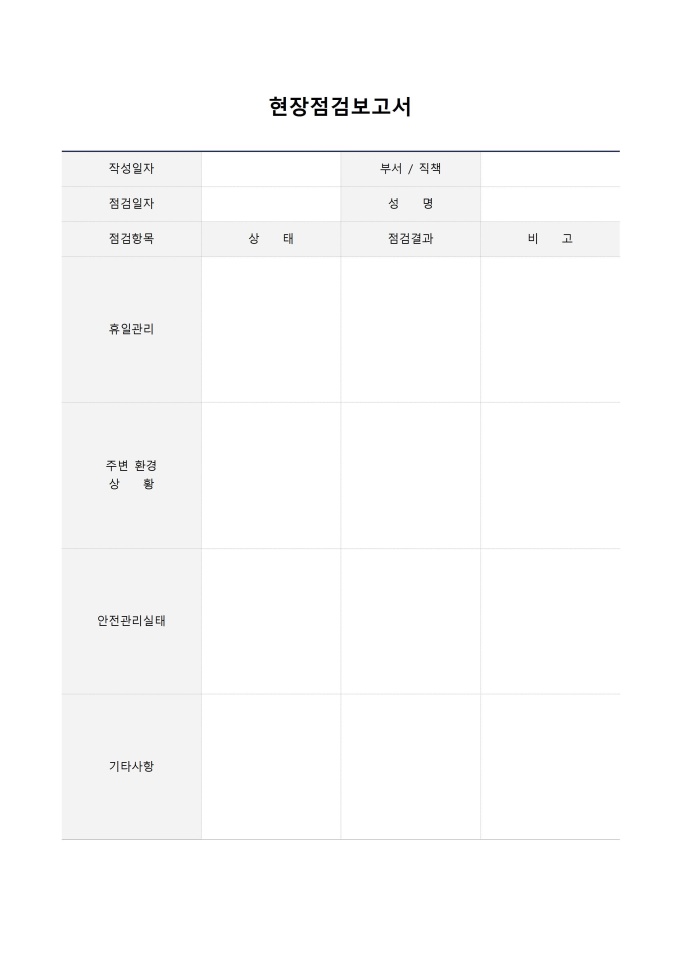 현장점검보고서

| 작성일자 |  | 부서 / 직책 |  |
|---|---|---|---|
| 점검일자 |  | 성 명 |  |
| 점검항목 | 상 태 | 점검결과 | 비 고 |
| 휴일관리 |  |  |  |
| 주변 환경 상 황 |  |  |  |
| 안전관리실태 |  |  |  |
| 기타사항 |  |  |  |